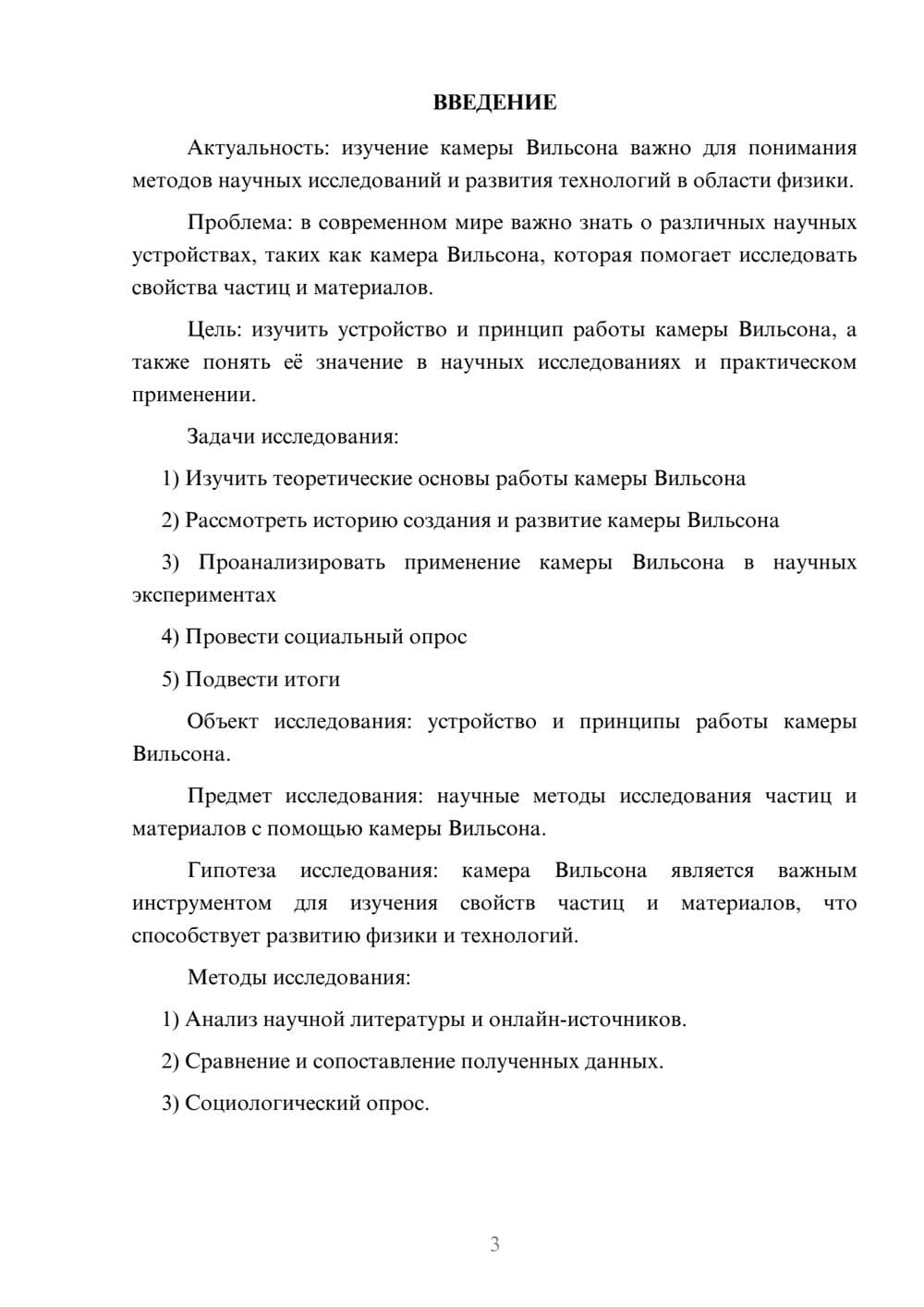 ВВЕДЕНИЕ

Актуальность: изучение камеры Вильсона важно для понимания методов научных исследований и развития технологий в области физики.

Проблема: в современном мире важно знать о различных научных устройствах, таких как камера Вильсона, которая помогает исследовать свойства частиц и материалов.

Цель: изучить устройство и принцип работы камеры Вильсона, а также понять её значение в научных исследованиях и практическом применении.

Задачи исследования:

1) Изучить теоретические основы работы камеры Вильсона

2) Рассмотреть историю создания и развитие камеры Вильсона

3) Проанализировать применение камеры Вильсона в научных экспериментах

4) Провести социальный опрос

5) Подвести итоги

Объект исследования: устройство и принципы работы камеры Вильсона.

Предмет исследования: научные методы исследования частиц и материалов с помощью камеры Вильсона.

Гипотеза исследования: камера Вильсона является важным инструментом для изучения свойств частиц и материалов, что способствует развитию физики и технологий.

Методы исследования:

1) Анализ научной литературы и онлайн-источников.

2) Сравнение и сопоставление полученных данных.

3) Социологический опрос.

3